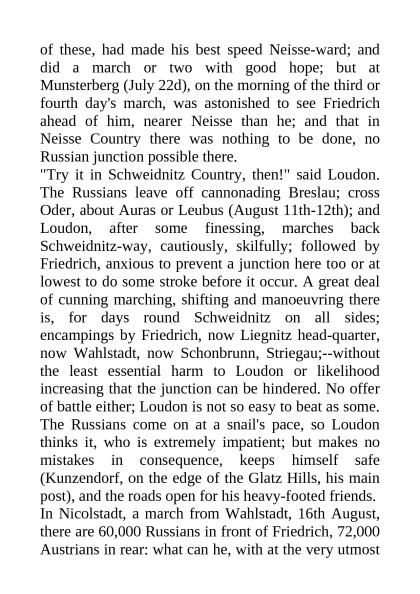 of these, had made his best speed Neisse-ward; and did a march or two with good hope; but at Munsterberg (July 22d), on the morning of the third or fourth day's march, was astonished to see Friedrich ahead of him, nearer Neisse than he; and that in Neisse Country there was nothing to be done, no Russian junction possible there.
"Try it in Schweidnitz Country, then!" said Loudon. The Russians leave off cannonading Breslau; cross Oder, about Auras or Leubus (August 11th-12th); and Loudon, after some finessing, marches back Schweidnitz-way, cautiously, skilfully; followed by Friedrich, anxious to prevent a junction here too or at lowest to do some stroke before it occur. A great deal of cunning marching, shifting and manoeuvring there is, for days round Schweidnitz on all sides; encampings by Friedrich, now Liegnitz head-quarter, now Wahlstadt, now Schonbrunn, Striegau;--without the least essential harm to Loudon or likelihood increasing that the junction can be hindered. No offer of battle either; Loudon is not so easy to beat as some. The Russians come on at a snail's pace, so Loudon thinks it, who is extremely impatient; but makes no mistakes in consequence, keeps himself safe (Kunzendorf, on the edge of the Glatz Hills, his main post), and the roads open for his heavy-footed friends. In Nicolstadt, a march from Wahlstadt, 16th August, there are 60,000 Russians in front of Friedrich, 72,000 Austrians in rear: what can he, with at the very utmost